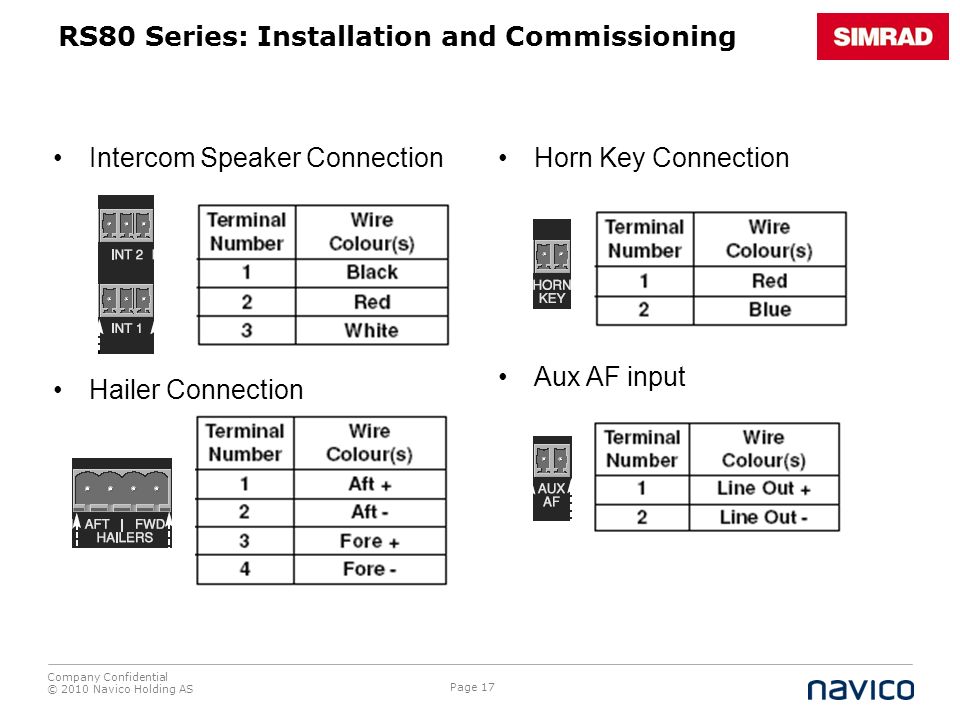 RS80 Series: Installation and Commissioning

SIMRAD

• Intercom Speaker Connection

INT 2

INT 1

| Terminal Number | Wire Colour(s) |
|---|---|
| 1 | Black |
| 2 | Red |
| 3 | White |

• Hailer Connection

AFT | FWD
HAILERS

| Terminal Number | Wire Colour(s) |
|---|---|
| 1 | Aft + |
| 2 | Aft - |
| 3 | Fore + |
| 4 | Fore - |

• Horn Key Connection

HORN KEY

| Terminal Number | Wire Colour(s) |
|---|---|
| 1 | Red |
| 2 | Blue |

• Aux AF input

AUX AF

| Terminal Number | Wire Colour(s) |
|---|---|
| 1 | Line Out + |
| 2 | Line Out - |

Company Confidential
© 2010 Navico Holding AS

Page 17

navico